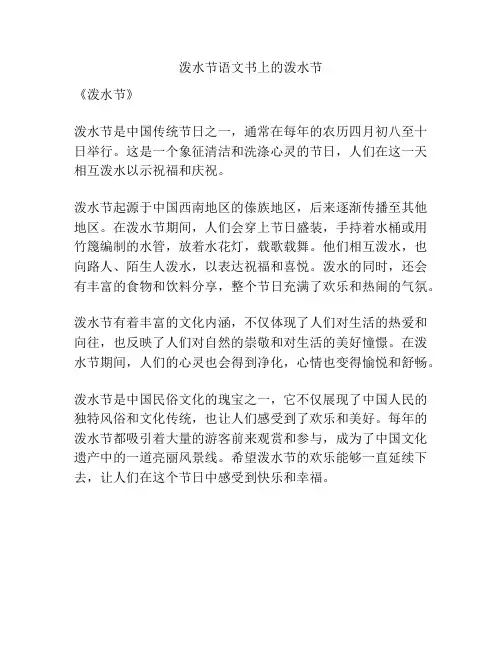 泼水节语文书上的泼水节

《泼水节》

泼水节是中国传统节日之一，通常在每年的农历四月初八至十日举行。这是一个象征清洁和洗涤心灵的节日，人们在这一天相互泼水以示祝福和庆祝。

泼水节起源于中国西南地区的傣族地区，后来逐渐传播至其他地区。在泼水节期间，人们会穿上节日盛装，手持着水桶或用竹篾编制的水管，放着水花灯，载歌载舞。他们相互泼水，也向路人、陌生人泼水，以表达祝福和喜悦。泼水的同时，还会有丰富的食物和饮料分享，整个节日充满了欢乐和热闹的气氛。

泼水节有着丰富的文化内涵，不仅体现了人们对生活的热爱和向往，也反映了人们对自然的崇敬和对生活的美好憧憬。在泼水节期间，人们的心灵也会得到净化，心情也变得愉悦和舒畅。

泼水节是中国民俗文化的瑰宝之一，它不仅展现了中国人民的独特风俗和文化传统，也让人们感受到了欢乐和美好。每年的泼水节都吸引着大量的游客前来观赏和参与，成为了中国文化遗产中的一道亮丽风景线。希望泼水节的欢乐能够一直延续下去，让人们在这个节日中感受到快乐和幸福。